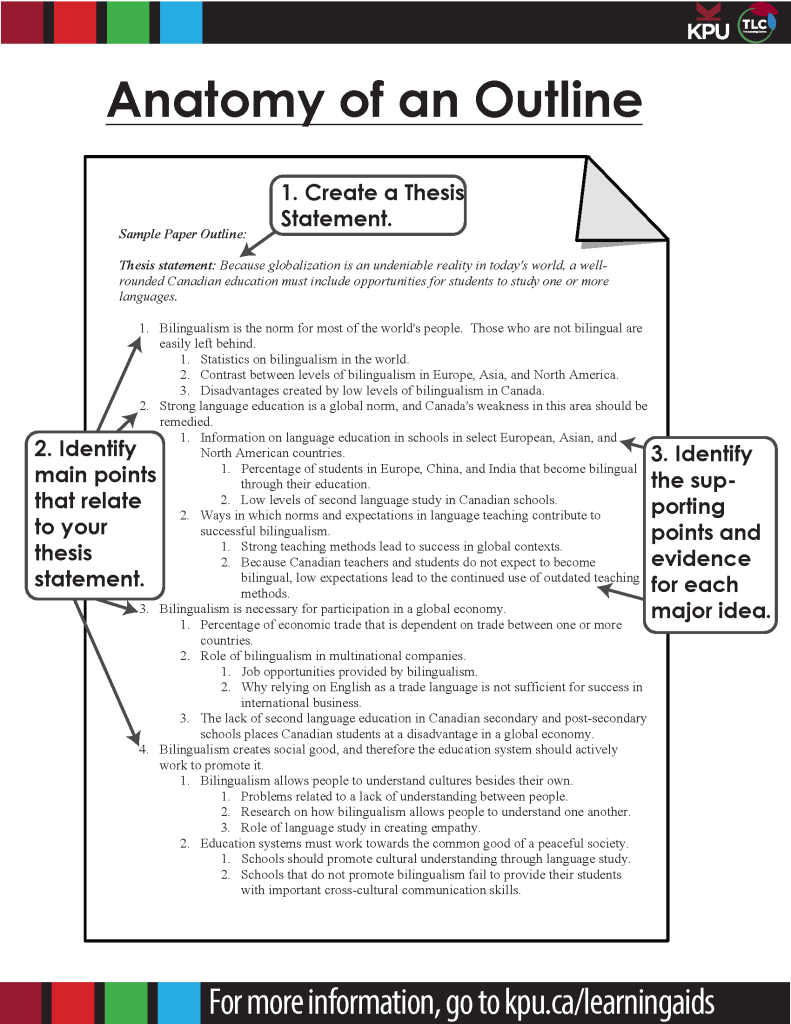 KPU TLC

Anatomy of an Outline

1. Create a Thesis Statement.

Sample Paper Outline:

Thesis statement: Because globalization is an undeniable reality in today's world, a well-rounded Canadian education must include opportunities for students to study one or more languages.

1. Bilingualism is the norm for most of the world's people. Those who are not bilingual are easily left behind.
 1. Statistics on bilingualism in the world.
 2. Contrast between levels of bilingualism in Europe, Asia, and North America.
 3. Disadvantages created by low levels of bilingualism in Canada.
2. Strong language education is a global norm, and Canada's weakness in this area should be remedied.
 1. Information on language education in schools in select European, Asian, and North American countries.
 1. Percentage of students in Europe, China, and India that become bilingual through their education.
 2. Low levels of second language study in Canadian schools.
 2. Ways in which norms and expectations in language teaching contribute to successful bilingualism.
 1. Strong teaching methods lead to success in global contexts.
 2. Because Canadian teachers and students do not expect to become bilingual, low expectations lead to the continued use of outdated teaching methods.
3. Bilingualism is necessary for participation in a global economy.
 1. Percentage of economic trade that is dependent on trade between one or more countries.
 2. Role of bilingualism in multinational companies.
 1. Job opportunities provided by bilingualism.
 2. Why relying on English as a trade language is not sufficient for success in international business.
 3. The lack of second language education in Canadian secondary and post-secondary schools places Canadian students at a disadvantage in a global economy.
4. Bilingualism creates social good, and therefore the education system should actively work to promote it.
 1. Bilingualism allows people to understand cultures besides their own.
 1. Problems related to a lack of understanding between people.
 2. Research on how bilingualism allows people to understand one another.
 3. Role of language study in creating empathy.
 2. Education systems must work towards the common good of a peaceful society.
 1. Schools should promote cultural understanding through language study.
 2. Schools that do not promote bilingualism fail to provide their students with important cross-cultural communication skills.

2. Identify main points that relate to your thesis statement.

3. Identify the supporting points and evidence for each major idea.

For more information, go to kpu.ca/learningaids